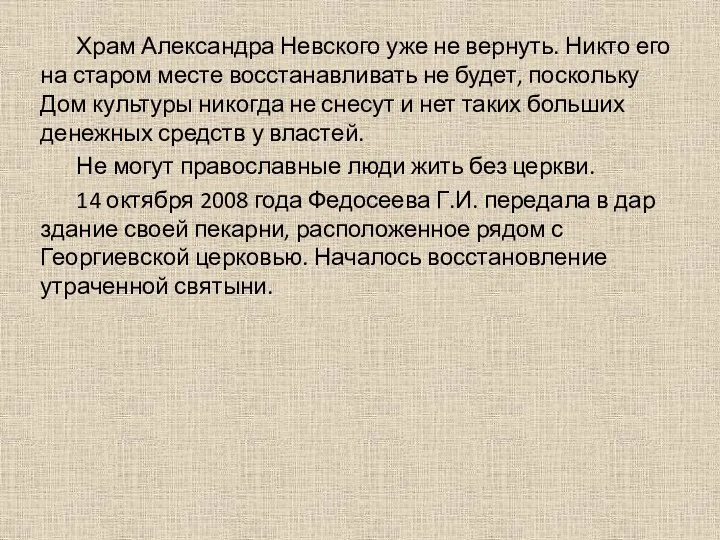 Храм Александра Невского уже не вернуть. Никто его на старом месте восстанавливать не будет, поскольку Дом культуры никогда не снесут и нет таких больших денежных средств у властей.

Не могут православные люди жить без церкви.

14 октября 2008 года Федосеева Г.И. передала в дар здание своей пекарни, расположенное рядом с Георгиевской церковью. Началось восстановление утраченной святыни.